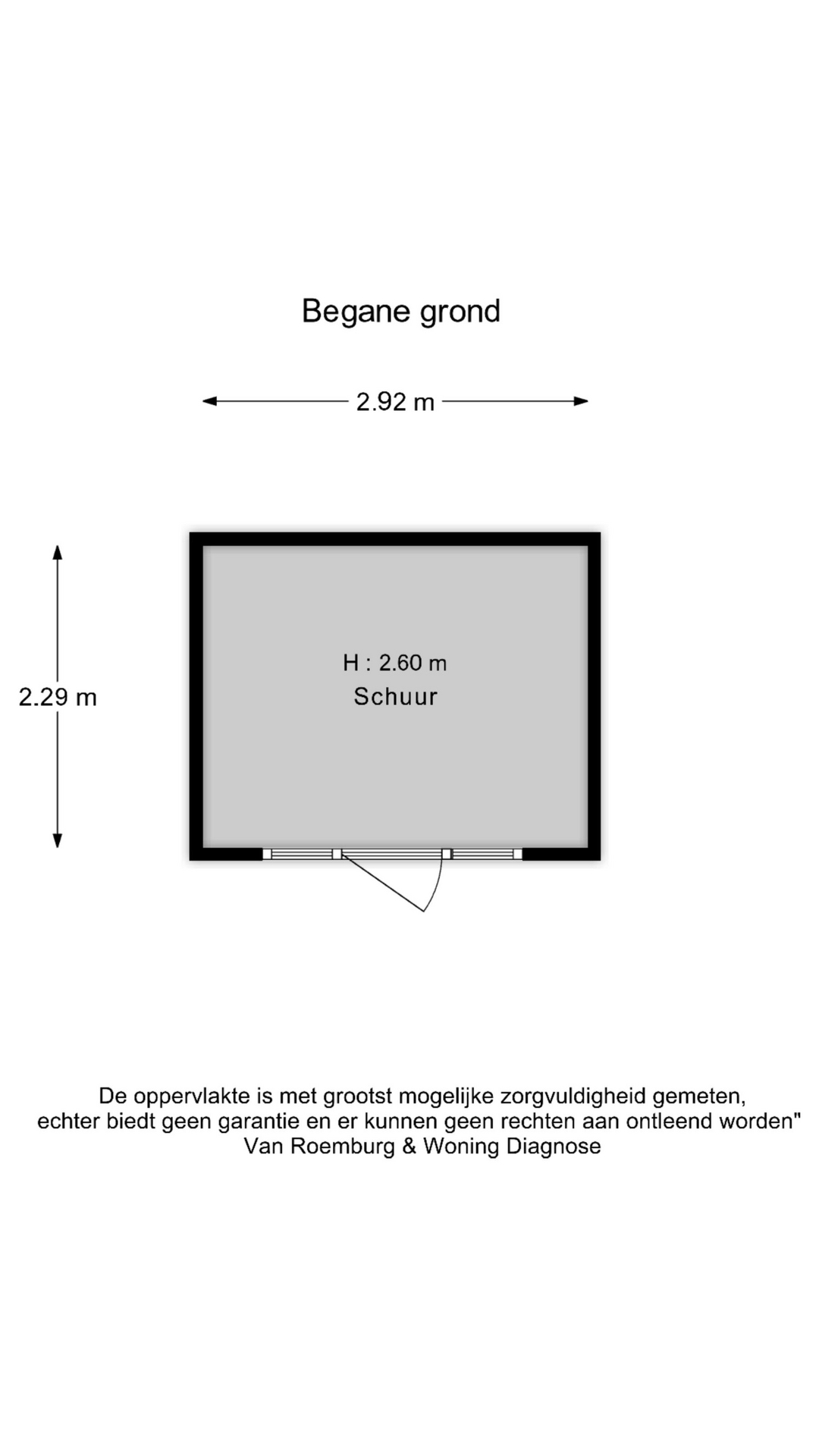 Begane grond

2.92 m

2.29 m

H : 2.60 m
Schuur

De oppervlakte is met grootst mogelijke zorgvuldigheid gemeten, echter biedt geen garantie en er kunnen geen rechten aan ontleend worden"
Van Roemburg & Woning Diagnose